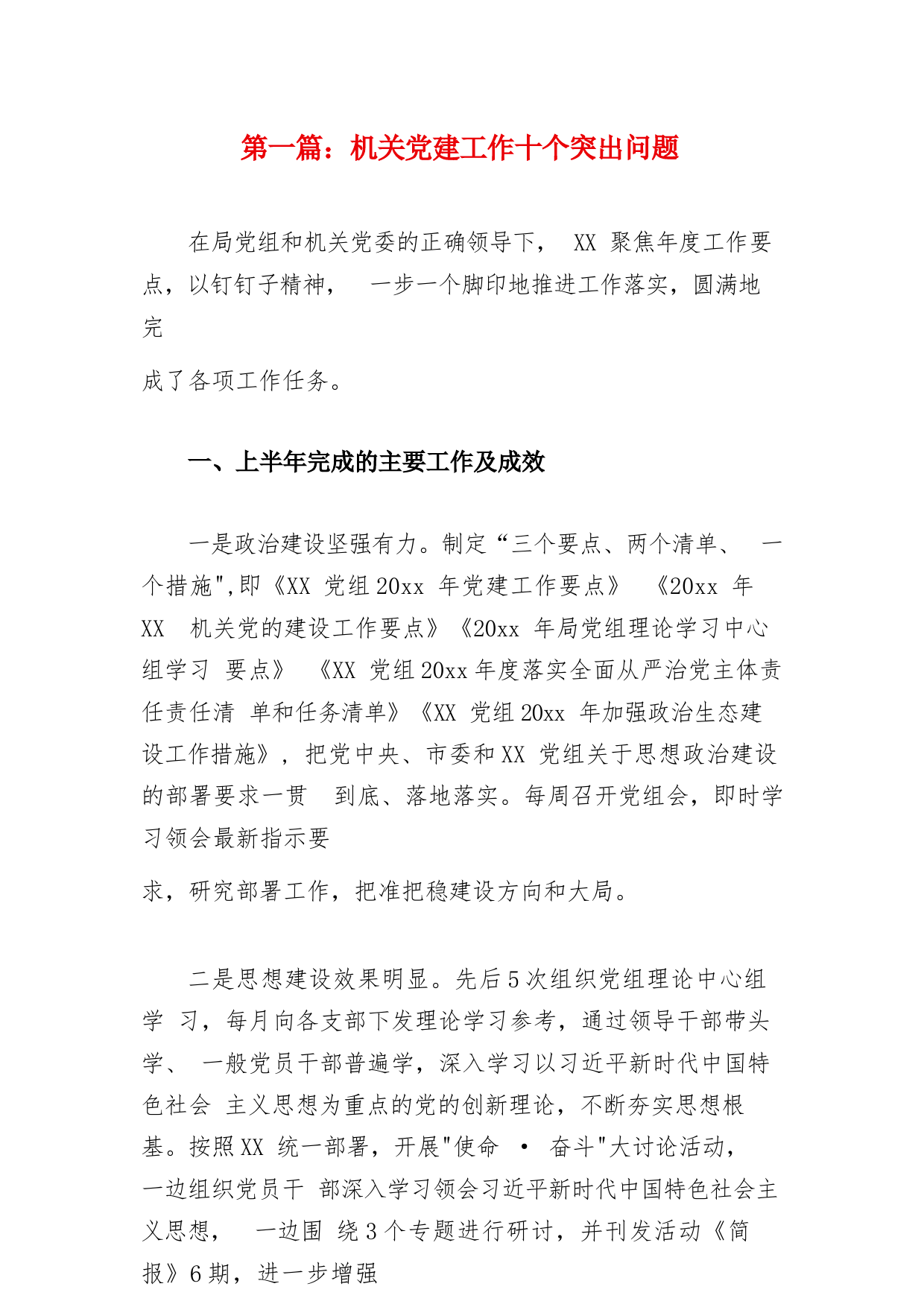 第一篇：机关党建工作十个突出问题

在局党组和机关党委的正确领导下， XX 聚焦年度工作要点，以钉钉子精神， 一步一个脚印地推进工作落实，圆满地完

成了各项工作任务。

一、上半年完成的主要工作及成效

一是政治建设坚强有力。制定“三个要点、两个清单、 一个措施",即《XX 党组 20xx 年党建工作要点》 《20xx 年 XX 机关党的建设工作要点》《20xx 年局党组理论学习中心组学习 要点》 《XX 党组 20xx 年度落实全面从严治党主体责任责任清 单和任务清单》《XX 党组 20xx 年加强政治生态建设工作措施》，把党中央、市委和 XX 党组关于思想政治建设的部署要求一贯 到底、落地落实。每周召开党组会，即时学习领会最新指示要

求，研究部署工作，把准把稳建设方向和大局。

二是思想建设效果明显。先后 5 次组织党组理论中心组学 习，每月向各支部下发理论学习参考，通过领导干部带头学、 一般党员干部普遍学，深入学习以习近平新时代中国特色社会 主义思想为重点的党的创新理论，不断夯实思想根基。按照 XX 统一部署，开展"使命 · 奋斗"大讨论活动，一边组织党员干 部深入学习领会习近平新时代中国特色社会主义思想， 一边围 绕 3 个专题进行研讨，并刊发活动《简报》6 期，进一步增强